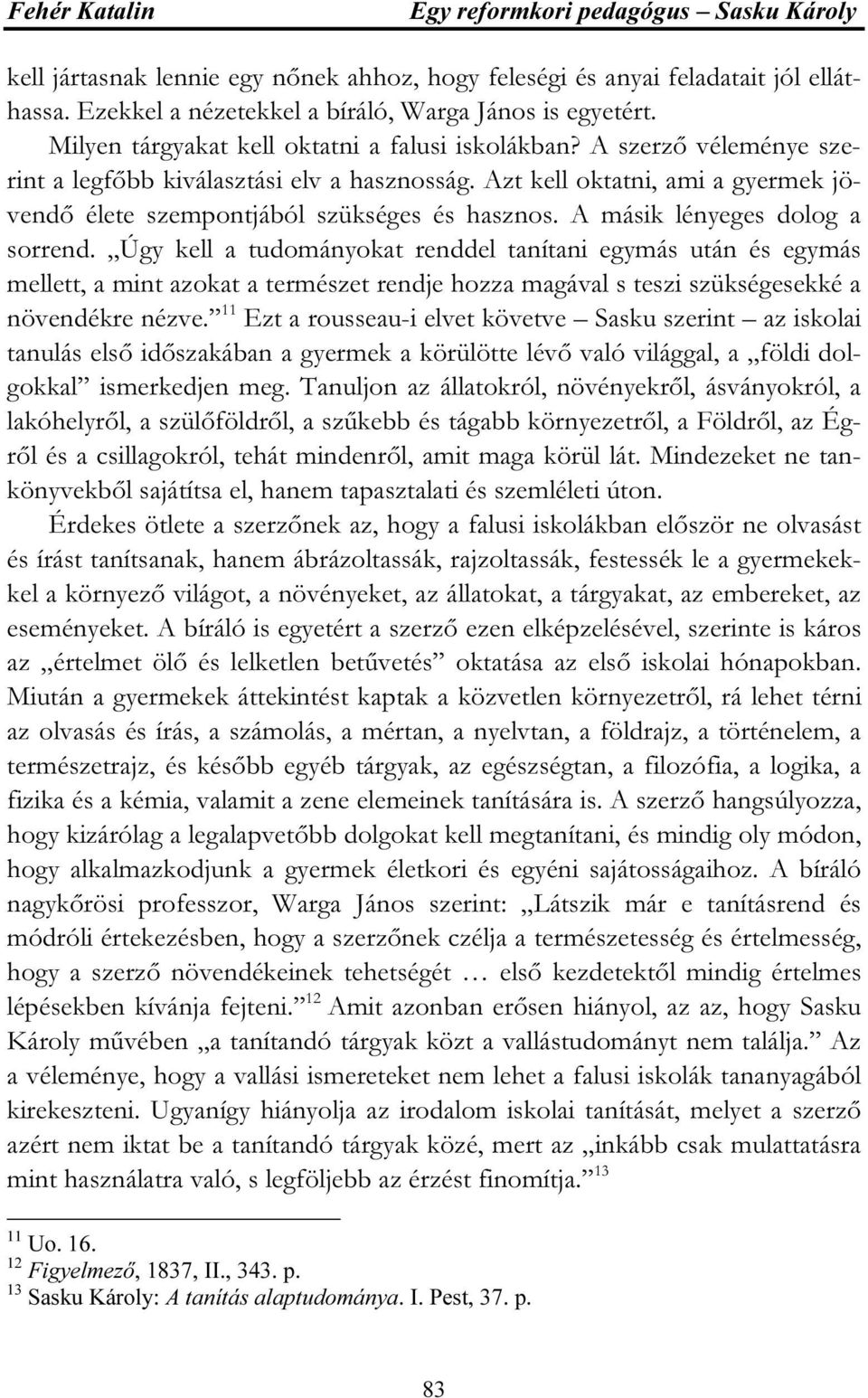 Fehér Katalin Egy reformkori pedagógus – Sasku Károly

kell jártasnak lennie egy nőnek ahhoz, hogy feleségi és anyai feladatait jól elláthassa. Ezekkel a nézetekkel a bíráló, Warga János is egyetért.

Milyen tárgyakat kell oktatni a falusi iskolákban? A szerző véleménye szerint a legfőbb kiválasztási elv a hasznosság. Azt kell oktatni, ami a gyermek jövendő élete szempontjából szükséges és hasznos. A másik lényeges dolog a sorrend. „Úgy kell a tudományokat renddel tanítani egymás után és egymás mellett, a mint azokat a természet rendje hozza magával s teszi szükségesekké a növendékre nézve.”$^{11}$ Ezt a rousseau-i elvet követve – Sasku szerint – az iskolai tanulás első időszakában a gyermek a körülötte lévő való világgal, a „földi dolgokkal” ismerkedjen meg. Tanuljon az állatokról, növényekről, ásványokról, a lakóhelyről, a szülőföldről, a szűkebb és tágabb környezetről, a Földről, az Égről és a csillagokról, tehát mindenről, amit maga körül lát. Mindezeket ne tankönyvekből sajátítsa el, hanem tapasztalati és szemléleti úton.

Érdekes ötlete a szerzőnek az, hogy a falusi iskolákban először ne olvasást és írást tanítsanak, hanem ábrázoltassák, rajzoltassák, festessék le a gyermekekkel a környező világot, a növényeket, az állatokat, a tárgyakat, az embereket, az eseményeket. A bíráló is egyetért a szerző ezen elképzelésével, szerinte is káros az „értelmet ölő és lelketlen betűvetés” oktatása az első iskolai hónapokban. Miután a gyermekek áttekintést kaptak a közvetlen környezetről, rá lehet térni az olvasás és írás, a számolás, a mértan, a nyelvtan, a földrajz, a történelem, a természetrajz, és később egyéb tárgyak, az egészségtan, a filozófia, a logika, a fizika és a kémia, valamit a zene elemeinek tanítására is. A szerző hangsúlyozza, hogy kizárólag a legalapvetőbb dolgokat kell megtanítani, és mindig oly módon, hogy alkalmazkodjunk a gyermek életkori és egyéni sajátosságaihoz. A bíráló nagykőrösi professzor, Warga János szerint: „Látszik már e tanításrend és módróli értekezésben, hogy a szerzőnek czélja a természetesség és értelmesség, hogy a szerző növendékeinek tehetségét … első kezdetektől mindig értelmes lépésekben kívánja fejteni.”$^{12}$ Amit azonban erősen hiányol, az az, hogy Sasku Károly művében „a tanítandó tárgyak közt a vallástudományt nem találja.” Az a véleménye, hogy a vallási ismereteket nem lehet a falusi iskolák tananyagából kirekeszteni. Ugyanígy hiányolja az irodalom iskolai tanítását, melyet a szerző azért nem iktat be a tanítandó tárgyak közé, mert az „inkább csak mulattatásra mint használatra való, s legföljebb az érzést finomítja.”$^{13}$

$^{11}$ Uo. 16.
$^{12}$ Figyelmező, 1837, II., 343. p.
$^{13}$ Sasku Károly: A tanítás alaptudománya. I. Pest, 37. p.

83